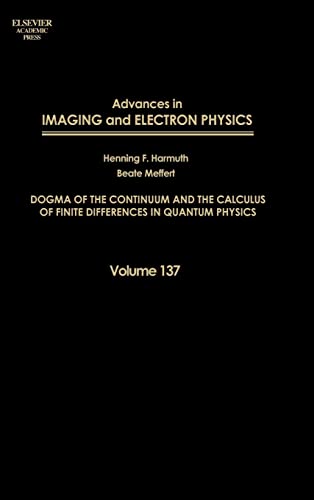 ELSEVIER
ACADEMIC
PRESS

Advances in
IMAGING and ELECTRON PHYSICS

Henning F. Harmuth
Beate Meffert

DOGMA OF THE CONTINUUM AND THE CALCULUS OF FINITE DIFFERENCES IN QUANTUM PHYSICS

Volume 137